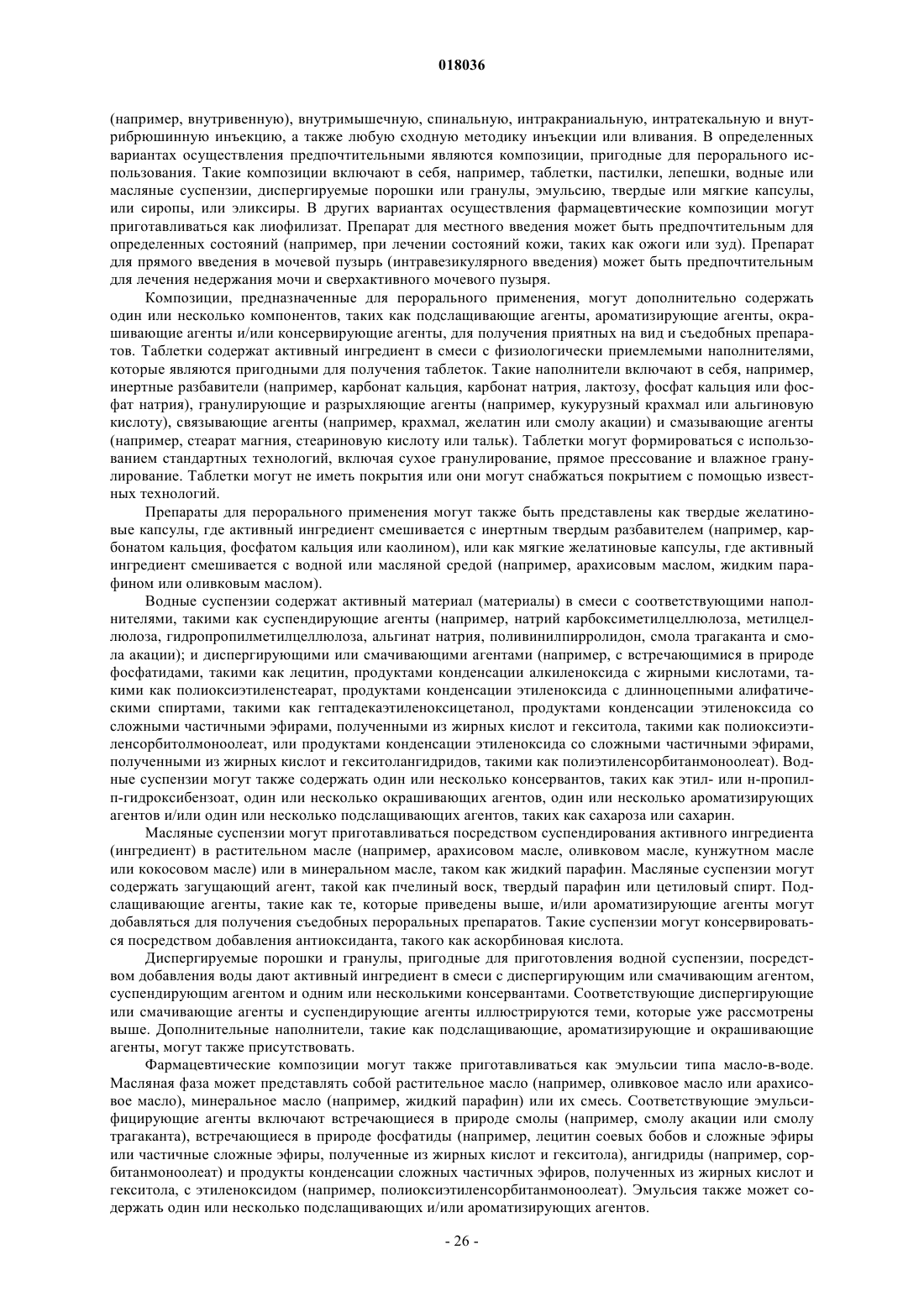 018036

(например, внутривенную), внутримышечную, спинальную, интракраниальную, интратекальную и внутрибрюшинную инъекцию, а также любую сходную методику инъекции или вливания. В определенных вариантах осуществления предпочтительными являются композиции, пригодные для перорального использования. Такие композиции включают в себя, например, таблетки, пастилки, лепешки, водные или масляные суспензии, диспергируемые порошки или гранулы, эмульсию, твердые или мягкие капсулы, или сиропы, или эликсиры. В других вариантах осуществления фармацевтические композиции могут приготавливаться как лиофилизат. Препарат для местного введения может быть предпочтительным для определенных состояний (например, при лечении состояний кожи, таких как ожоги или зуд). Препарат для прямого введения в мочевой пузырь (интравезикулярного введения) может быть предпочтительным для лечения недержания мочи и сверхактивного мочевого пузыря.

Композиции, предназначенные для перорального применения, могут дополнительно содержать один или несколько компонентов, таких как подслащивающие агенты, ароматизирующие агенты, окрашивающие агенты и/или консервирующие агенты, для получения приятных на вид и съедобных препаратов. Таблетки содержат активный ингредиент в смеси с физиологически приемлемыми наполнителями, которые являются пригодными для получения таблеток. Такие наполнители включают в себя, например, инертные разбавители (например, карбонат кальция, карбонат натрия, лактозу, фосфат кальция или фосфат натрия), гранулирующие и разрыхляющие агенты (например, кукурузный крахмал или альгиновую кислоту), связывающие агенты (например, крахмал, желатин или смолу акации) и смазывающие агенты (например, стеарат магния, стеариновую кислоту или тальк). Таблетки могут формироваться с использованием стандартных технологий, включая сухое гранулирование, прямое прессование и влажное гранулирование. Таблетки могут не иметь покрытия или они могут снабжаться покрытием с помощью известных технологий.

Препараты для перорального применения могут также быть представлены как твердые желатиновые капсулы, где активный ингредиент смешивается с инертным твердым разбавителем (например, карбонатом кальция, фосфатом кальция или каолином), или как мягкие желатиновые капсулы, где активный ингредиент смешивается с водной или масляной средой (например, арахисовым маслом, жидким парафином или оливковым маслом).

Водные суспензии содержат активный материал (материалы) в смеси с соответствующими наполнителями, такими как суспендирующие агенты (например, натрий карбоксиметилцеллюлоза, метилцеллюлоза, гидропропилметилцеллюлоза, альгинат натрия, поливинилпирролидон, смола трагаканта и смола акации); и диспергирующими или смачивающими агентами (например, с встречающимися в природе фосфатидами, такими как лецитин, продуктами конденсации алкиленоксида с жирными кислотами, такими как полиоксиэтиленстеарат, продуктами конденсации этиленоксида с длинноцепными алифатическими спиртами, такими как гептадекаэтиленоксицетанол, продуктами конденсации этиленоксида со сложными частичными эфирами, полученными из жирных кислот и гекситола, такими как полиоксиэтиленсорбитолмоноолеат, или продуктами конденсации этиленоксида со сложными частичными эфирами, полученными из жирных кислот и гекситолангидридов, такими как полиэтиленсорбитанмоноолеат). Водные суспензии могут также содержать один или несколько консервантов, таких как этил- или н-пропил-п-гидроксибензоат, один или несколько окрашивающих агентов, один или несколько ароматизирующих агентов и/или один или несколько подслащивающих агентов, таких как сахароза или сахарин.

Масляные суспензии могут приготавливаться посредством суспендирования активного ингредиента (ингредиент) в растительном масле (например, арахисовом масле, оливковом масле, кунжутном масле или кокосовом масле) или в минеральном масле, таком как жидкий парафин. Масляные суспензии могут содержать загущающий агент, такой как пчелиный воск, твердый парафин или цетиловый спирт. Подслащивающие агенты, такие как те, которые приведены выше, и/или ароматизирующие агенты могут добавляться для получения съедобных пероральных препаратов. Такие суспензии могут консервироваться посредством добавления антиоксиданта, такого как аскорбиновая кислота.

Диспергируемые порошки и гранулы, пригодные для приготовления водной суспензии, посредством добавления воды дают активный ингредиент в смеси с диспергирующим или смачивающим агентом, суспендирующим агентом и одним или несколькими консервантами. Соответствующие диспергирующие или смачивающие агенты и суспендирующие агенты иллюстрируются теми, которые уже рассмотрены выше. Дополнительные наполнители, такие как подслащивающие, ароматизирующие и окрашивающие агенты, могут также присутствовать.

Фармацевтические композиции могут также приготавливаться как эмульсии типа масло-в-воде. Масляная фаза может представлять собой растительное масло (например, оливковое масло или арахисовое масло), минеральное масло (например, жидкий парафин) или их смесь. Соответствующие эмульсифицирующие агенты включают встречающиеся в природе смолы (например, смолу акации или смолу трагаканта), встречающиеся в природе фосфатиды (например, лецитин соевых бобов и сложные эфиры или частичные сложные эфиры, полученные из жирных кислот и гекситола), ангидриды (например, сорбитанмоноолеат) и продукты конденсации сложных частичных эфиров, полученных из жирных кислот и гекситола, с этиленоксидом (например, полиоксиэтиленсорбитанмоноолеат). Эмульсия также может содержать один или несколько подслащивающих и/или ароматизирующих агентов.

- 26 -